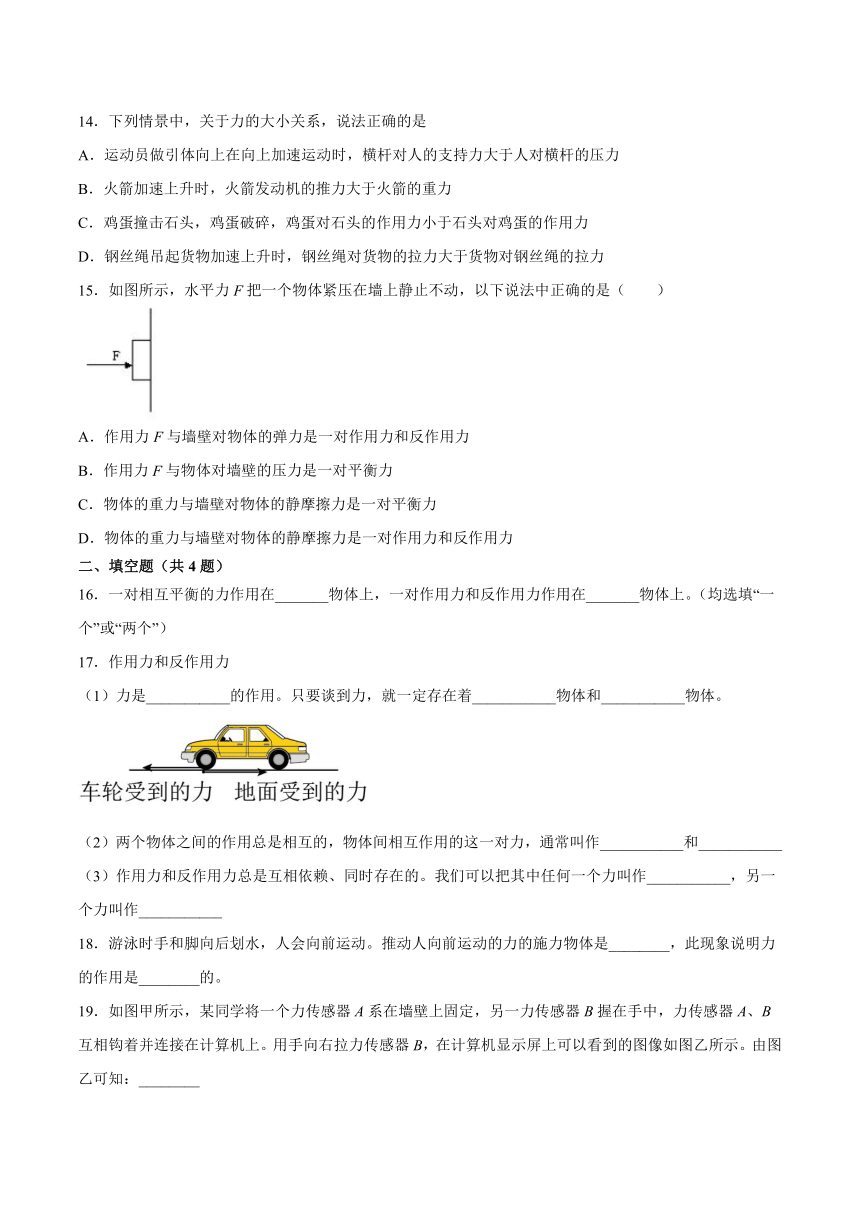 14．下列情景中，关于力的大小关系，说法正确的是

A．运动员做引体向上在向上加速运动时，横杆对人的支持力大于人对横杆的压力

B．火箭加速上升时，火箭发动机的推力大于火箭的重力

C．鸡蛋撞击石头，鸡蛋破碎，鸡蛋对石头的作用力小于石头对鸡蛋的作用力

D．钢丝绳吊起货物加速上升时，钢丝绳对货物的拉力大于货物对钢丝绳的拉力

15．如图所示，水平力 $F$ 把一个物体紧压在墙上静止不动，以下说法中正确的是（　　）

F

A．作用力 $F$ 与墙壁对物体的弹力是一对作用力和反作用力

B．作用力 $F$ 与物体对墙壁的压力是一对平衡力

C．物体的重力与墙壁对物体的静摩擦力是一对平衡力

D．物体的重力与墙壁对物体的静摩擦力是一对作用力和反作用力

二、填空题（共 4 题）

16．一对相互平衡的力作用在_______物体上，一对作用力和反作用力作用在_______物体上。（均选填“一个”或“两个”）

17．作用力和反作用力

（1）力是___________的作用。只要谈到力，就一定存在着___________物体和___________物体。

车轮受到的力　地面受到的力

（2）两个物体之间的作用总是相互的，物体间相互作用的这一对力，通常叫作___________和___________

（3）作用力和反作用力总是互相依赖、同时存在的。我们可以把其中任何一个力叫作___________，另一个力叫作___________

18．游泳时手和脚向后划水，人会向前运动。推动人向前运动的力的施力物体是________，此现象说明力的作用是________的。

19．如图甲所示，某同学将一个力传感器 $A$ 系在墙壁上固定，另一力传感器 $B$ 握在手中，力传感器 $A$、$B$ 互相钩着并连接在计算机上。用手向右拉力传感器 $B$，在计算机显示屏上可以看到的图像如图乙所示。由图乙可知：________